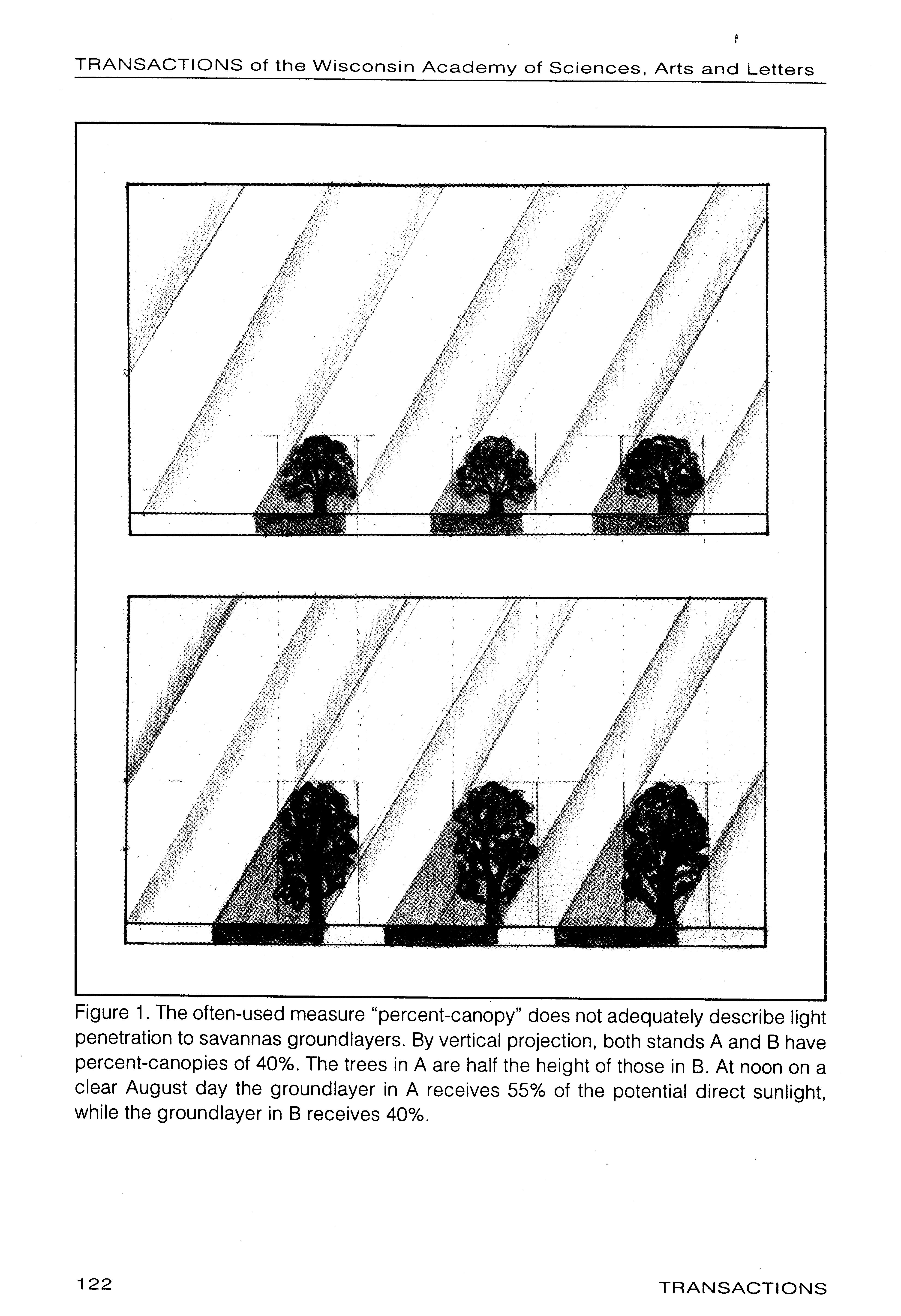 TRANSACTIONS of the Wisconsin Academy of Sciences, Arts and Letters

Figure 1. The often-used measure "percent-canopy" does not adequately describe light penetration to savannas groundlayers. By vertical projection, both stands A and B have percent-canopies of 40%. The trees in A are half the height of those in B. At noon on a clear August day the groundlayer in A receives 55% of the potential direct sunlight, while the groundlayer in B receives 40%.

122

TRANSACTIONS